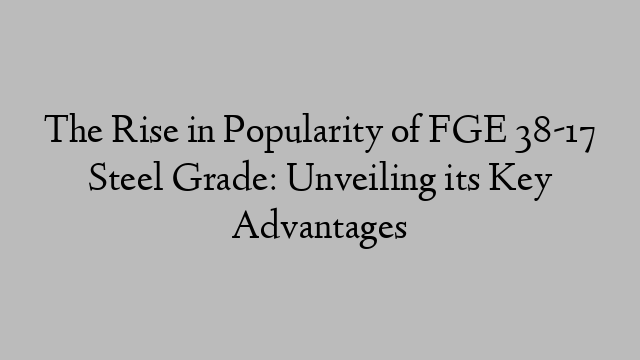 The Rise in Popularity of FGE 38-17 Steel Grade: Unveiling its Key Advantages